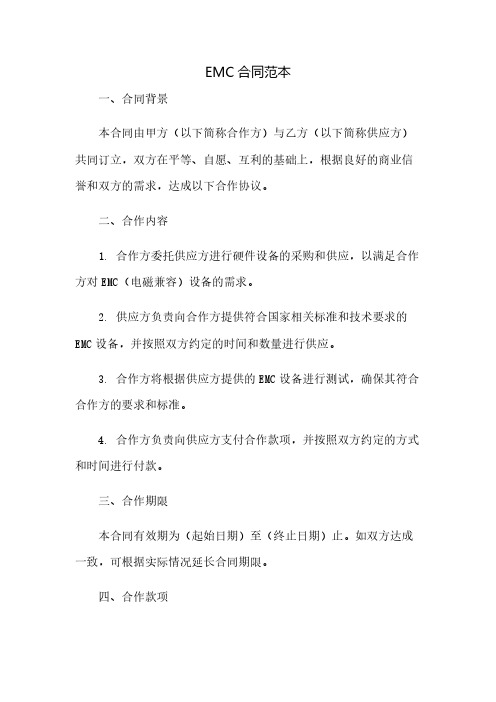 EMC 合同范本

一、合同背景

本合同由甲方（以下简称合作方）与乙方（以下简称供应方）共同订立，双方在平等、自愿、互利的基础上，根据良好的商业信誉和双方的需求，达成以下合作协议。

二、合作内容

1. 合作方委托供应方进行硬件设备的采购和供应，以满足合作方对 EMC（电磁兼容）设备的需求。

2. 供应方负责向合作方提供符合国家相关标准和技术要求的 EMC 设备，并按照双方约定的时间和数量进行供应。

3. 合作方将根据供应方提供的 EMC 设备进行测试，确保其符合合作方的要求和标准。

4. 合作方负责向供应方支付合作款项，并按照双方约定的方式和时间进行付款。

三、合作期限

本合同有效期为（起始日期）至（终止日期）止。如双方达成一致，可根据实际情况延长合同期限。

四、合作款项